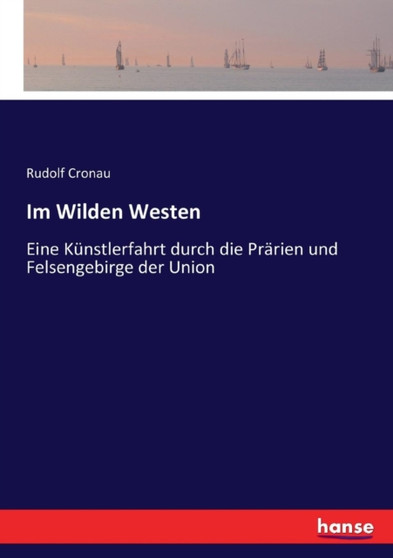 Rudolf Cronau

Im Wilden Westen

Eine Künstlerfahrt durch die Prärien und Felsengebirge der Union

hanse